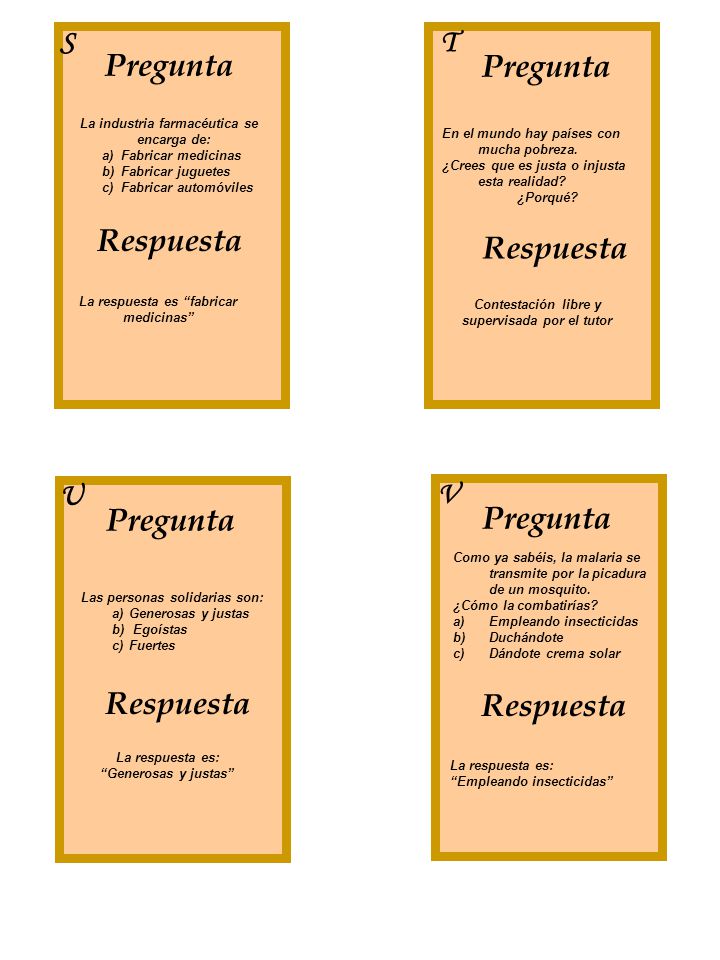 S

Pregunta

La industria farmacéutica se encarga de:
a) Fabricar medicinas
b) Fabricar juguetes
c) Fabricar automóviles

Respuesta

La respuesta es “fabricar medicinas”

T

Pregunta

En el mundo hay países con mucha pobreza.
¿Crees que es justa o injusta esta realidad?
¿Porqué?

Respuesta

Contestación libre y supervisada por el tutor

U

Pregunta

Las personas solidarias son:
a) Generosas y justas
b) Egoístas
c) Fuertes

Respuesta

La respuesta es:
“Generosas y justas”

V

Pregunta

Como ya sabéis, la malaria se transmite por la picadura de un mosquito.
¿Cómo la combatirías?
a) Empleando insecticidas
b) Duchándote
c) Dándote crema solar

Respuesta

La respuesta es:
“Empleando insecticidas”